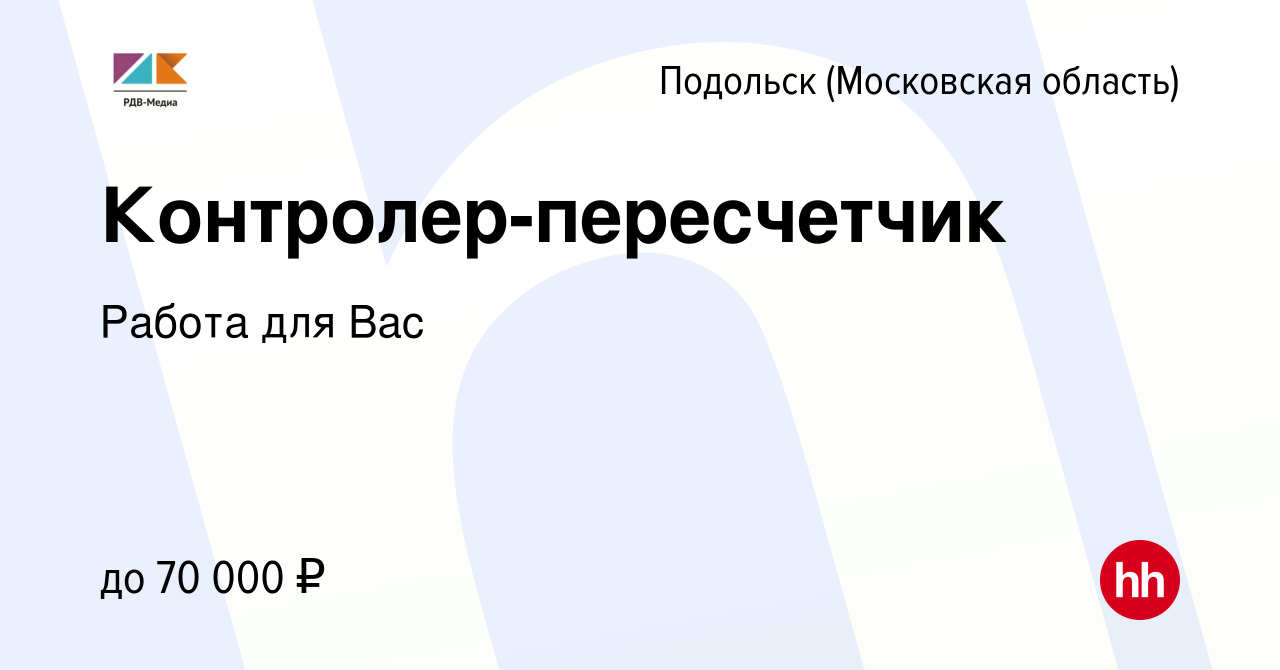 РДВ-Медиа

Подольск (Московская область)

Контролер-пересчетчик

Работа для Вас

до 70 000 ₽

hh